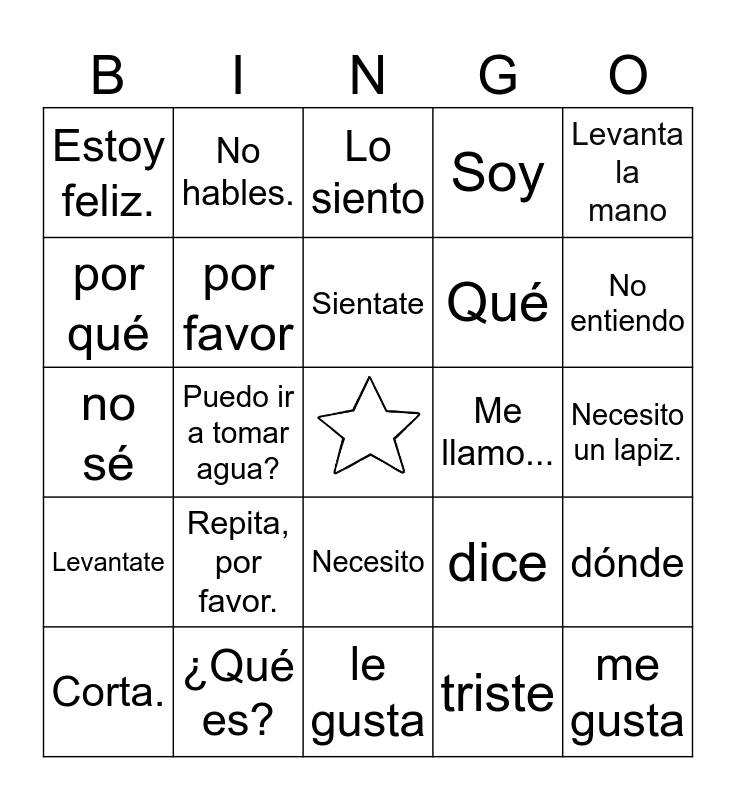 | B | I | N | G | O |
|---|---|---|---|---|
| Estoy feliz. | No hables. | Lo siento | Soy | Levanta la mano |
| por qué | por favor | Sientate | Qué | No entiendo |
| no sé | Puedo ir a tomar agua? |  | Me llamo... | Necesito un lapiz. |
| Levantate | Repita, por favor. | Necesito | dice | dónde |
| Corta. | ¿Qué es? | le gusta | triste | me gusta |